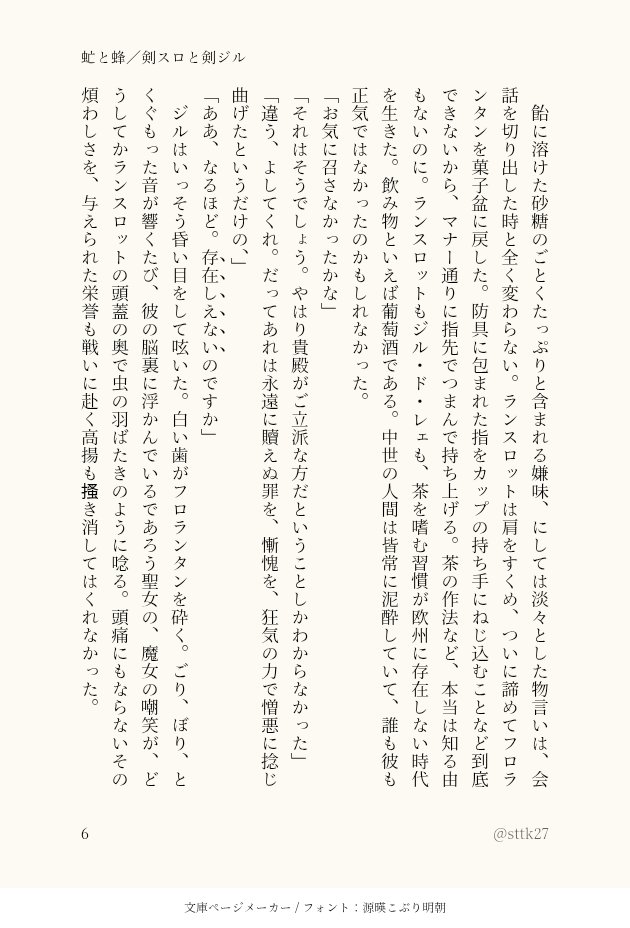 虻と蜂／剣スロと剣ジル

飴に溶けた砂糖のごとくたっぷりと含まれる嫌味、にしては淡々とした物言いは、会話を切り出した時と全く変わらない。ランスロットは肩をすくめ、ついに諦めてフロランタンを菓子盆に戻した。防具に包まれた指をカップの持ち手にねじ込むことなど到底できないから、マナー通りに指先でつまんで持ち上げる。茶の作法など、本当は知る由もないのに。ランスロットもジル・ド・レェも、茶を嗜む習慣が欧州に存在しない時代を生きた。飲み物といえば葡萄酒である。中世の人間は皆常に泥酔していて、誰も彼も正気ではなかったのかもしれなかった。

「お気に召さなかったかな」

「それはそうでしょう。やはり貴殿がご立派な方だということしかわからなかった」

「違う、よしてくれ。だってあれは永遠に贖えぬ罪を、慚愧を、狂気の力で憎悪に捻じ曲げたというだけの、」

「ああ、なるほど。存在しえないのですか」

ジルはいっそう昏い目をして呟いた。白い歯がフロランタンを砕く。ごり、ぼり、とくぐもった音が響くたび、彼の脳裏に浮かんでいるであろう聖女の、魔女の嘲笑が、どうしてかランスロットの頭蓋の奥で虫の羽ばたきのように唸る。頭痛にもならないその煩わしさを、与えられた栄誉も戦いに赴く高揚も掻き消してはくれなかった。

6

@sttk27

文庫ページメーカー / フォント：源暎こぶり明朝